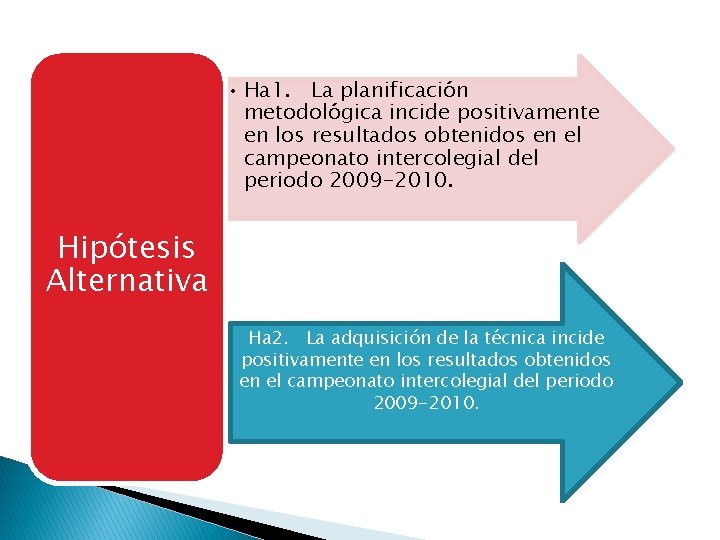 Hipótesis Alternativa

• Ha1. La planificación metodológica incide positivamente en los resultados obtenidos en el campeonato intercolegial del periodo 2009-2010.

Ha2. La adquisición de la técnica incide positivamente en los resultados obtenidos en el campeonato intercolegial del periodo 2009-2010.